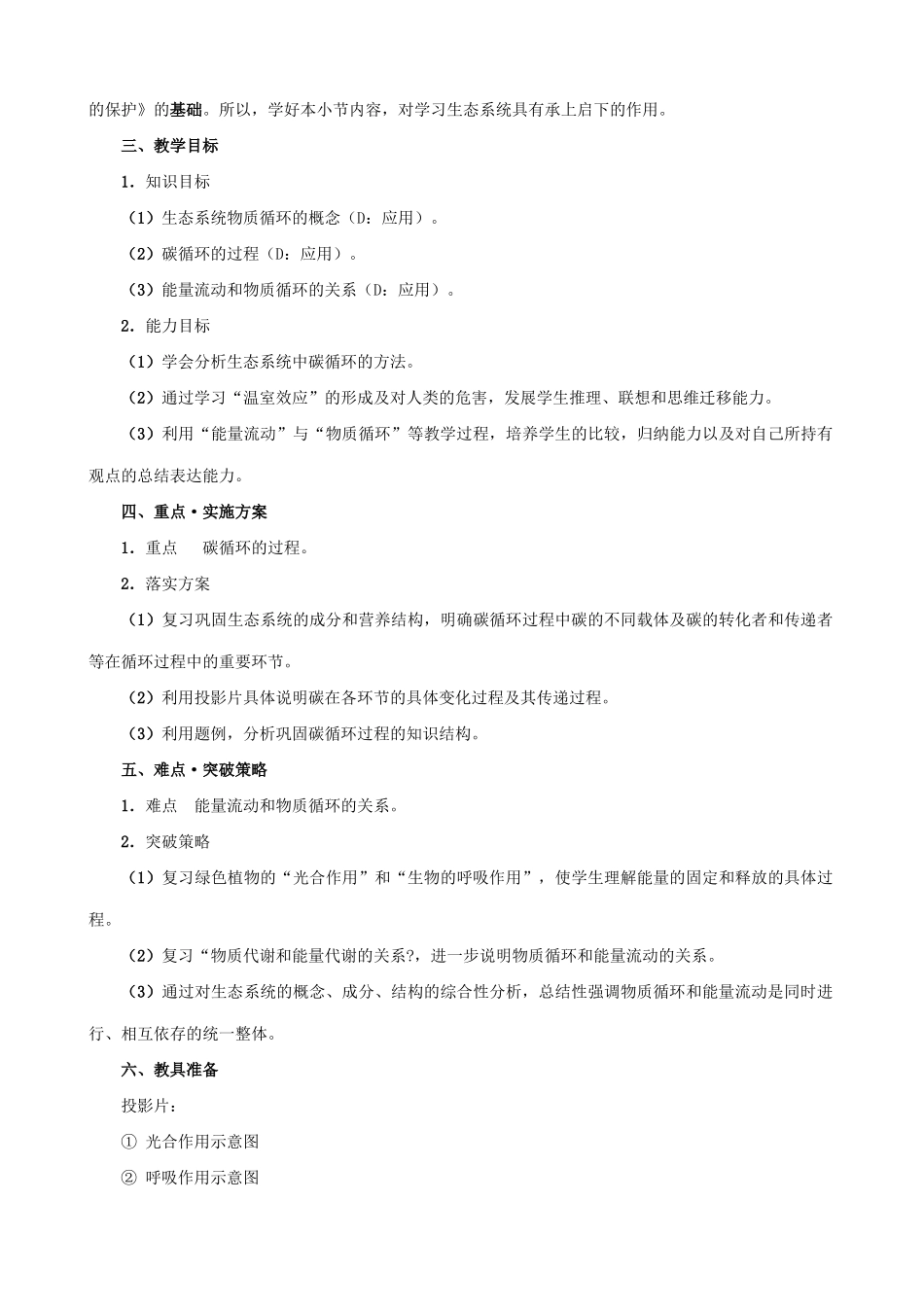 的保护》的基础。所以，学好本小节内容，对学习生态系统具有承上启下的作用。

三、教学目标

1．知识目标

（1）生态系统物质循环的概念（D：应用）。

（2）碳循环的过程（D：应用）。

（3）能量流动和物质循环的关系（D：应用）。

2．能力目标

（1）学会分析生态系统中碳循环的方法。

（2）通过学习“温室效应”的形成及对人类的危害，发展学生推理、联想和思维迁移能力。

（3）利用“能量流动”与“物质循环”等教学过程，培养学生的比较，归纳能力以及对自己所持有观点的总结表达能力。

四、重点·实施方案

1．重点　碳循环的过程。

2．落实方案

（1）复习巩固生态系统的成分和营养结构，明确碳循环过程中碳的不同载体及碳的转化者和传递者等在循环过程中的重要环节。

（2）利用投影片具体说明碳在各环节的具体变化过程及其传递过程。

（3）利用题例，分析巩固碳循环过程的知识结构。

五、难点·突破策略

1．难点　能量流动和物质循环的关系。

2．突破策略

（1）复习绿色植物的“光合作用”和“生物的呼吸作用”，使学生理解能量的固定和释放的具体过程。

（2）复习“物质代谢和能量代谢的关系?，进一步说明物质循环和能量流动的关系。

（3）通过对生态系统的概念、成分、结构的综合性分析，总结性强调物质循环和能量流动是同时进行、相互依存的统一整体。

六、教具准备

投影片：

① 光合作用示意图

② 呼吸作用示意图